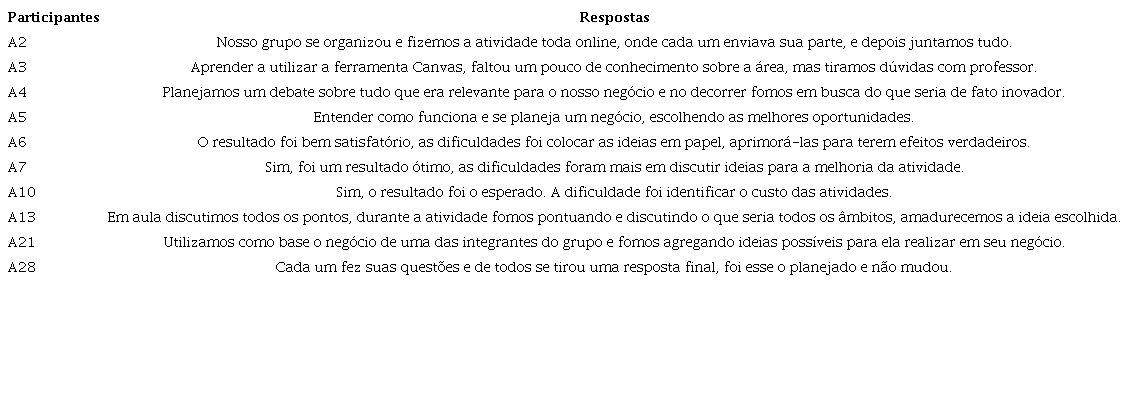 | Participantes | Respostas |
|---|---|
| A2 | Nosso grupo se organizou e fizemos a atividade toda online, onde cada um enviava sua parte, e depois juntamos tudo. |
| A3 | Aprender a utilizar a ferramenta Canvas, faltou um pouco de conhecimento sobre a área, mas tiramos dúvidas com professor. |
| A4 | Planejamos um debate sobre tudo que era relevante para o nosso negócio e no decorrer fomos em busca do que seria de fato inovador. |
| A5 | Entender como funciona e se planeja um negócio, escolhendo as melhores oportunidades. |
| A6 | O resultado foi bem satisfatório, as dificuldades foi colocar as ideias em papel, aprimorá-las para terem efeitos verdadeiros. |
| A7 | Sim, foi um resultado ótimo, as dificuldades foram mais em discutir ideias para a melhoria da atividade. |
| A10 | Sim, o resultado foi o esperado. A dificuldade foi identificar o custo das atividades. |
| A13 | Em aula discutimos todos os pontos, durante a atividade fomos pontuando e discutindo o que seria todos os âmbitos, amadurecemos a ideia escolhida. |
| A21 | Utilizamos como base o negócio de uma das integrantes do grupo e fomos agregando ideias possíveis para ela realizar em seu negócio. |
| A28 | Cada um fez suas questões e de todos se tirou uma resposta final, foi esse o planejado e não mudou. |